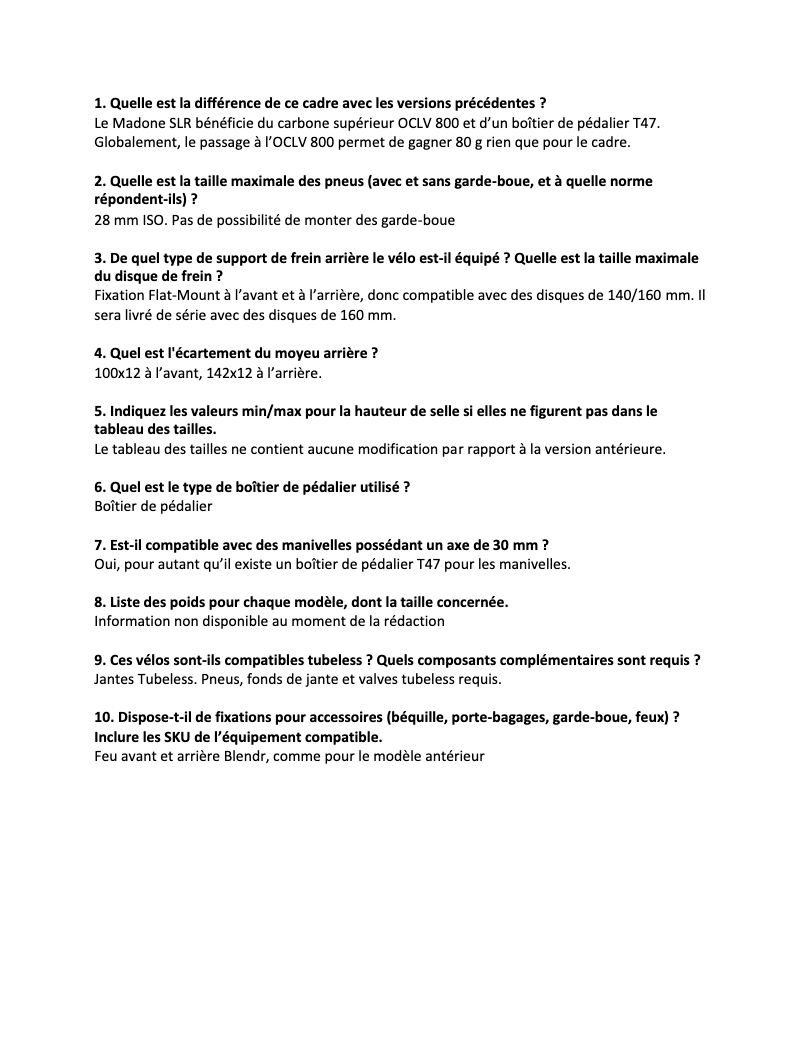 **1. Quelle est la différence de ce cadre avec les versions précédentes ?**
Le Madone SLR bénéficie du carbone supérieur OCLV 800 et d'un boîtier de pédalier T47. Globalement, le passage à l'OCLV 800 permet de gagner 80 g rien que pour le cadre.

**2. Quelle est la taille maximale des pneus (avec et sans garde-boue, et à quelle norme répondent-ils) ?**
28 mm ISO. Pas de possibilité de monter des garde-boue

**3. De quel type de support de frein arrière le vélo est-il équipé ? Quelle est la taille maximale du disque de frein ?**
Fixation Flat-Mount à l'avant et à l'arrière, donc compatible avec des disques de 140/160 mm. Il sera livré de série avec des disques de 160 mm.

**4. Quel est l'écartement du moyeu arrière ?**
100x12 à l'avant, 142x12 à l'arrière.

**5. Indiquez les valeurs min/max pour la hauteur de selle si elles ne figurent pas dans le tableau des tailles.**
Le tableau des tailles ne contient aucune modification par rapport à la version antérieure.

**6. Quel est le type de boîtier de pédalier utilisé ?**
Boîtier de pédalier

**7. Est-il compatible avec des manivelles possédant un axe de 30 mm ?**
Oui, pour autant qu'il existe un boîtier de pédalier T47 pour les manivelles.

**8. Liste des poids pour chaque modèle, dont la taille concernée.**
Information non disponible au moment de la rédaction

**9. Ces vélos sont-ils compatibles tubeless ? Quels composants complémentaires sont requis ?**
Jantes Tubeless. Pneus, fonds de jante et valves tubeless requis.

**10. Dispose-t-il de fixations pour accessoires (béquille, porte-bagages, garde-boue, feux) ? Inclure les SKU de l'équipement compatible.**
Feu avant et arrière Blendr, comme pour le modèle antérieur